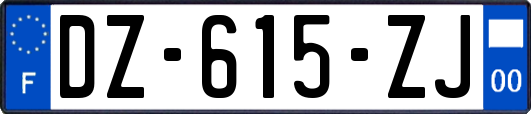 F
DZ-615-ZJ
00